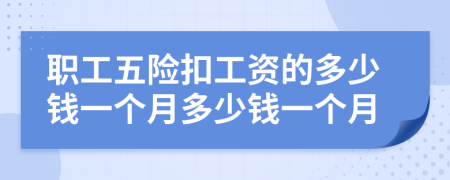 职工五险扣工资的多少钱一个月多少钱一个月